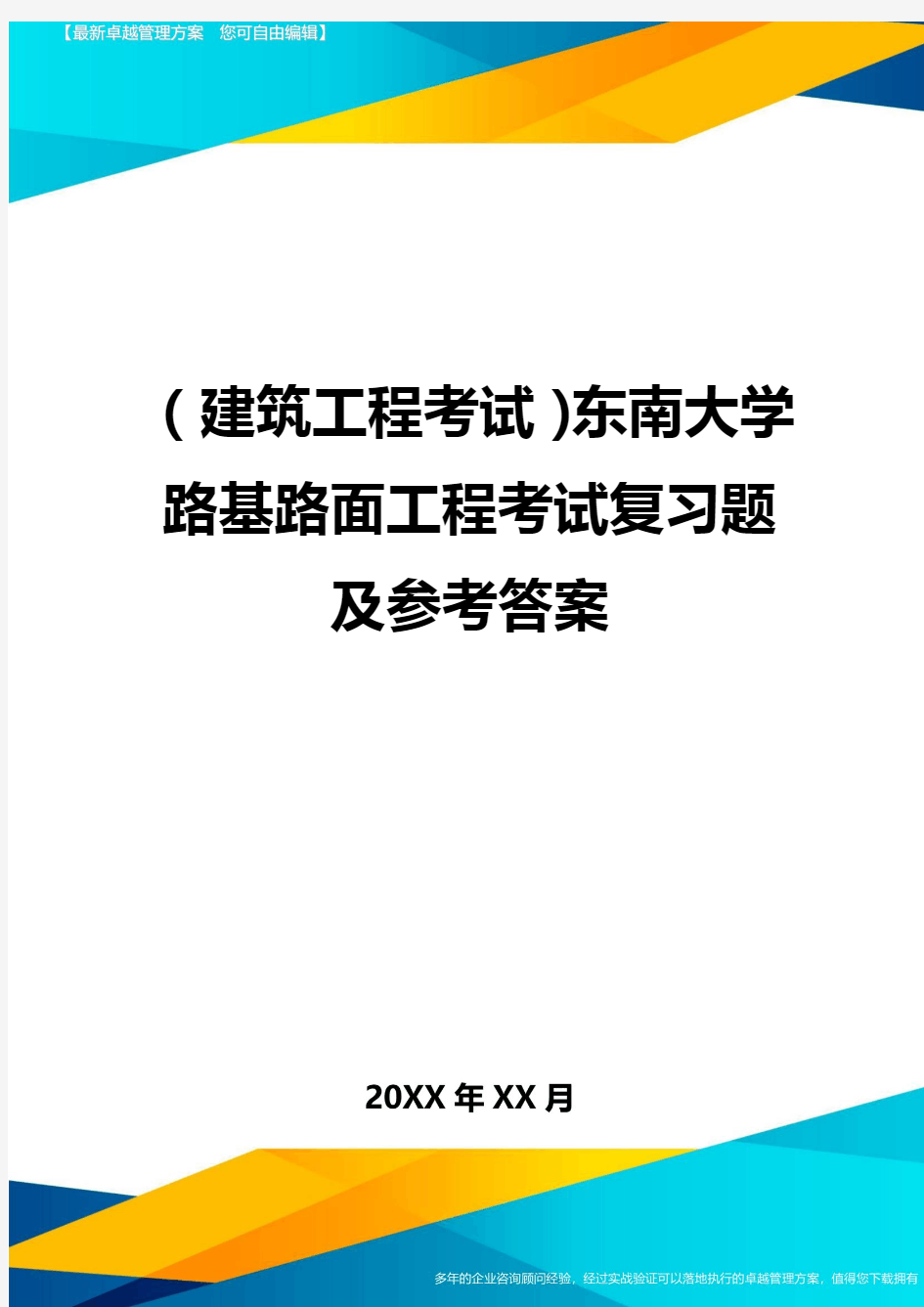 【最新卓越管理方案　您可自由编辑】

(建筑工程考试)东南大学路基路面工程考试复习题及参考答案

20XX年XX月

多年的企业咨询顾问经验，经过实战验证可以落地执行的卓越管理方案，值得您下载拥有